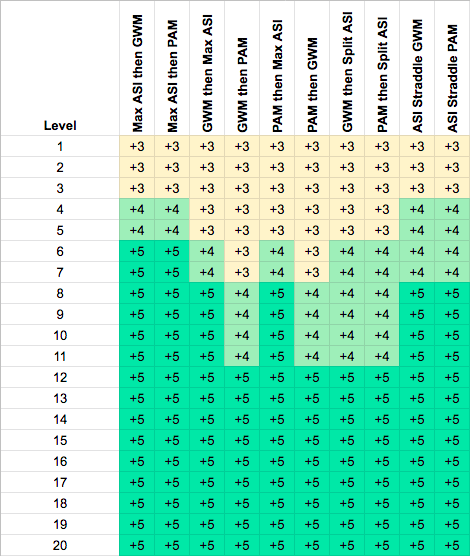 | Level | Max ASI then GWM | Max ASI then PAM | GWM then Max ASI | GWM then PAM | PAM then Max ASI | PAM then GWM | GWM then Split ASI | PAM then Split ASI | ASI Straddle GWM | ASI Straddle PAM |
|---|---|---|---|---|---|---|---|---|---|---|
| 1 | +3 | +3 | +3 | +3 | +3 | +3 | +3 | +3 | +3 | +3 |
| 2 | +3 | +3 | +3 | +3 | +3 | +3 | +3 | +3 | +3 | +3 |
| 3 | +3 | +3 | +3 | +3 | +3 | +3 | +3 | +3 | +3 | +3 |
| 4 | +4 | +4 | +3 | +3 | +3 | +3 | +3 | +3 | +4 | +4 |
| 5 | +4 | +4 | +3 | +3 | +3 | +3 | +3 | +3 | +4 | +4 |
| 6 | +5 | +5 | +4 | +3 | +4 | +3 | +4 | +4 | +4 | +4 |
| 7 | +5 | +5 | +4 | +3 | +4 | +3 | +4 | +4 | +4 | +4 |
| 8 | +5 | +5 | +5 | +4 | +5 | +4 | +4 | +4 | +5 | +5 |
| 9 | +5 | +5 | +5 | +4 | +5 | +4 | +4 | +4 | +5 | +5 |
| 10 | +5 | +5 | +5 | +4 | +5 | +4 | +4 | +4 | +5 | +5 |
| 11 | +5 | +5 | +5 | +4 | +5 | +4 | +4 | +4 | +5 | +5 |
| 12 | +5 | +5 | +5 | +5 | +5 | +5 | +5 | +5 | +5 | +5 |
| 13 | +5 | +5 | +5 | +5 | +5 | +5 | +5 | +5 | +5 | +5 |
| 14 | +5 | +5 | +5 | +5 | +5 | +5 | +5 | +5 | +5 | +5 |
| 15 | +5 | +5 | +5 | +5 | +5 | +5 | +5 | +5 | +5 | +5 |
| 16 | +5 | +5 | +5 | +5 | +5 | +5 | +5 | +5 | +5 | +5 |
| 17 | +5 | +5 | +5 | +5 | +5 | +5 | +5 | +5 | +5 | +5 |
| 18 | +5 | +5 | +5 | +5 | +5 | +5 | +5 | +5 | +5 | +5 |
| 19 | +5 | +5 | +5 | +5 | +5 | +5 | +5 | +5 | +5 | +5 |
| 20 | +5 | +5 | +5 | +5 | +5 | +5 | +5 | +5 | +5 | +5 |